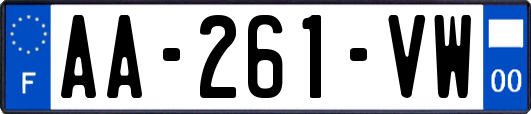 F

AA-261-VW

00